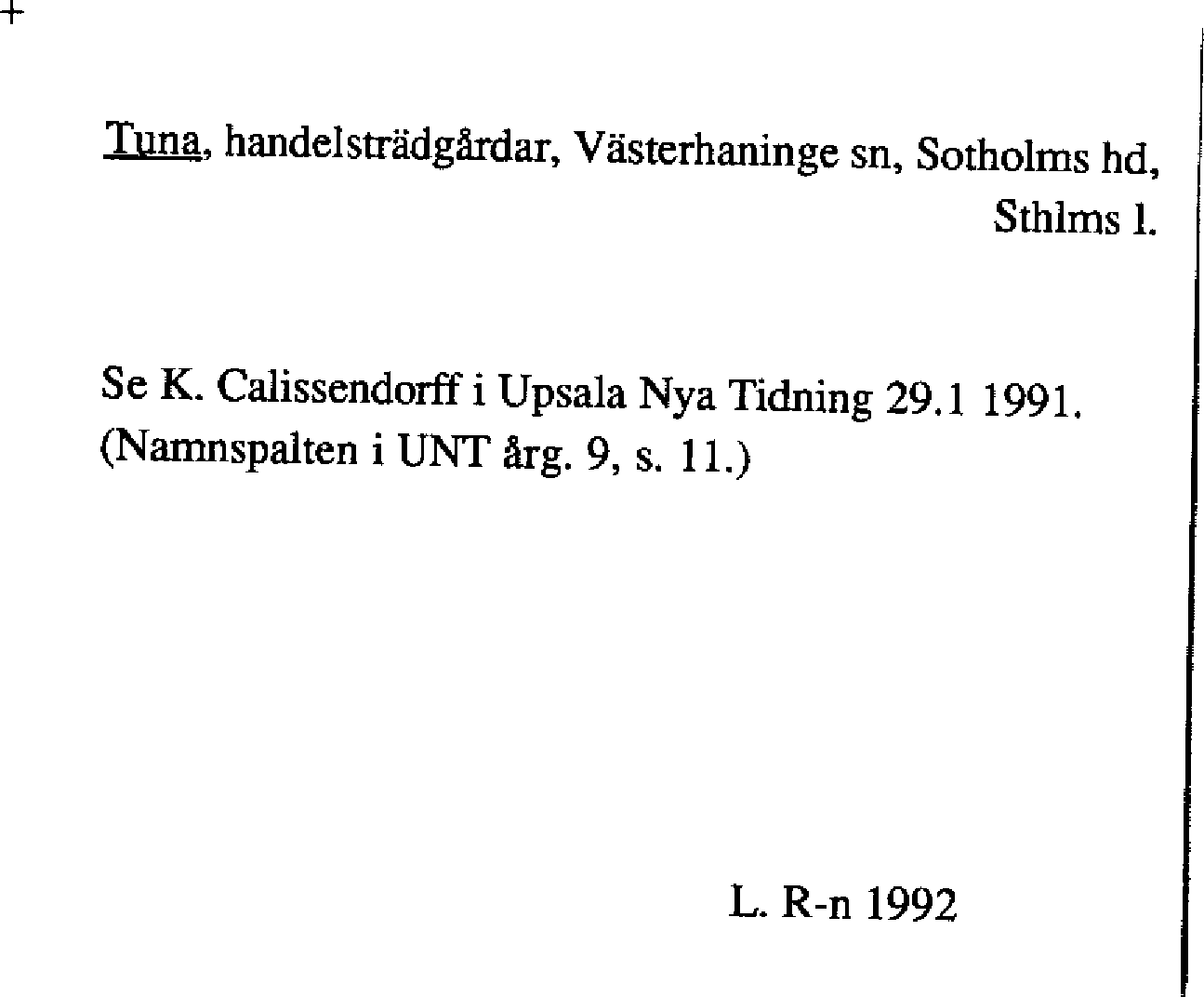 +

Tuna, handelsträdgårdar, Västerhaninge sn, Sotholms hd, Sthlms l.

Se K. Calissendorff i Upsala Nya Tidning 29.1 1991. (Namnspalten i UNT årg. 9, s. 11.)

L. R-n 1992